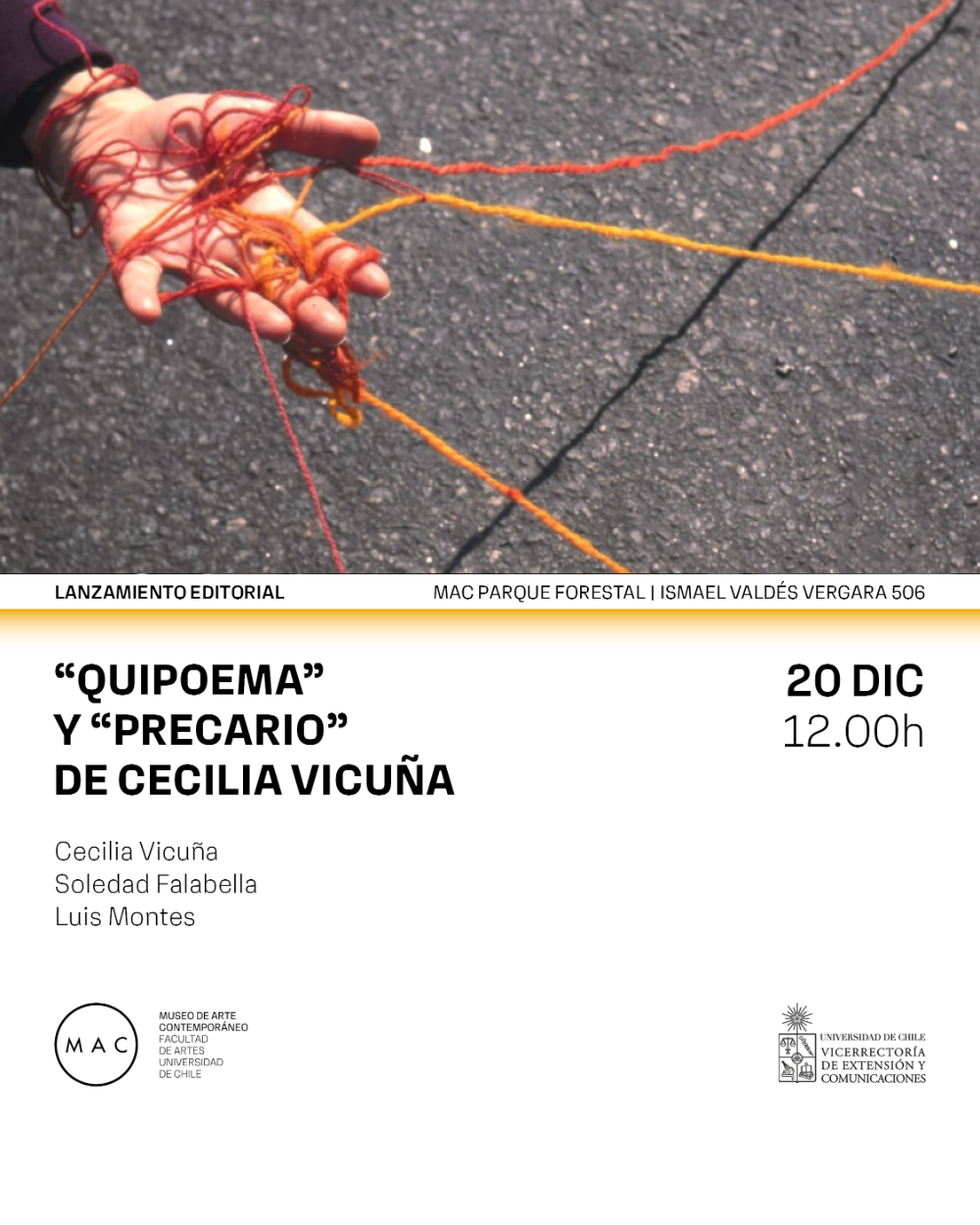 LANZAMIENTO EDITORIAL

MAC PARQUE FORESTAL | ISMAEL VALDÉS VERGARA 506

"QUIPOEMA"
Y "PRECARIO"
DE CECILIA VICUÑA

20 DIC
12.00h

Cecilia Vicuña
Soledad Falabella
Luis Montes

MAC

MUSEO DE ARTE
CONTEMPORÁNEO
FACULTAD
DE ARTES
UNIVERSIDAD
DE CHILE

UNIVERSIDAD DE CHILE
VICERRECTORÍA
DE EXTENSIÓN Y
COMUNICACIONES